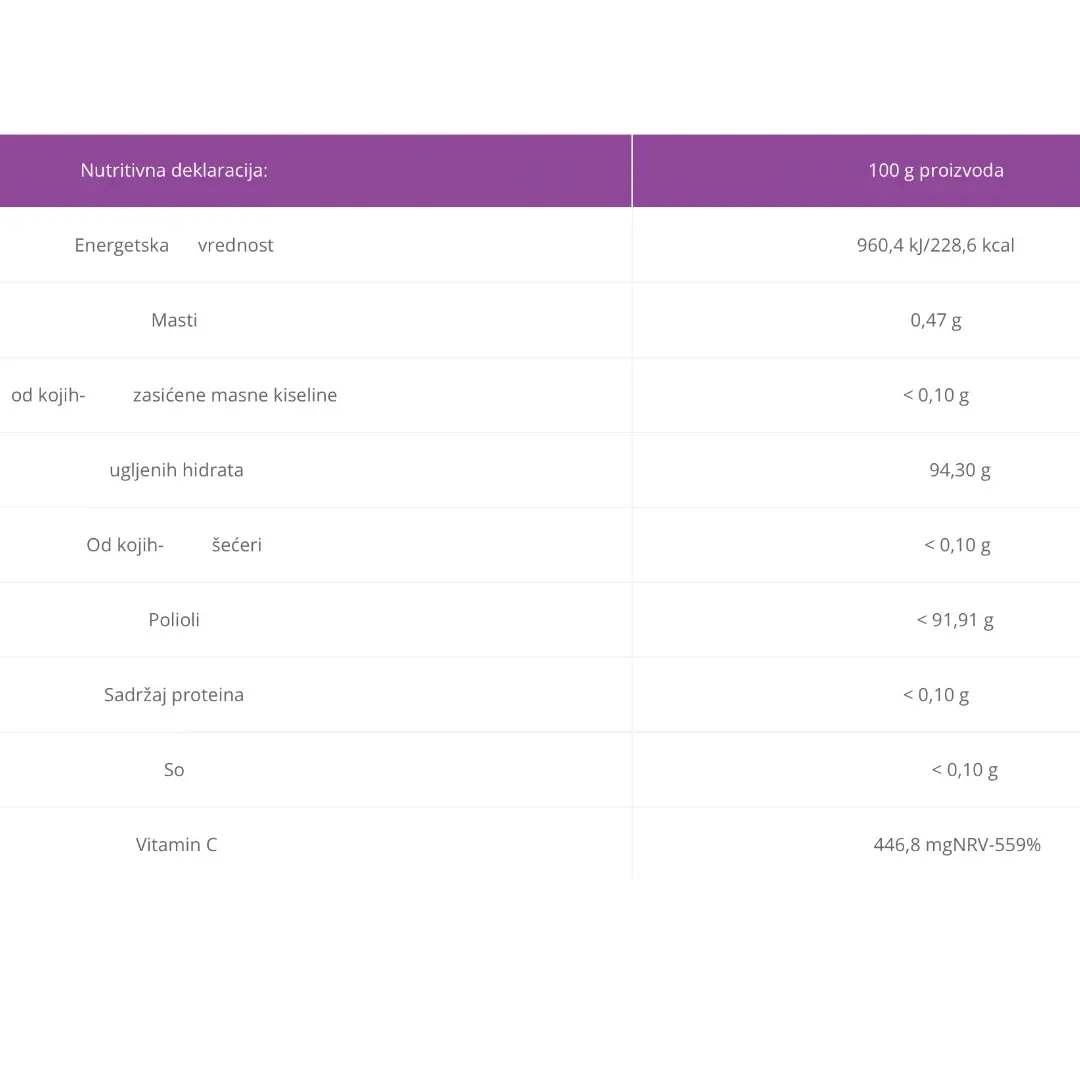 | Nutritivna deklaracija: | 100 g proizvoda |
|---|---|
| Energetska vrednost | 960,4 kJ/228,6 kcal |
| Masti | 0,47 g |
| od kojih- zasićene masne kiseline | < 0,10 g |
| ugljenih hidrata | 94,30 g |
| Od kojih- šećeri | < 0,10 g |
| Polioli | < 91,91 g |
| Sadržaj proteina | < 0,10 g |
| So | < 0,10 g |
| Vitamin C | 446,8 mgNRV-559% |